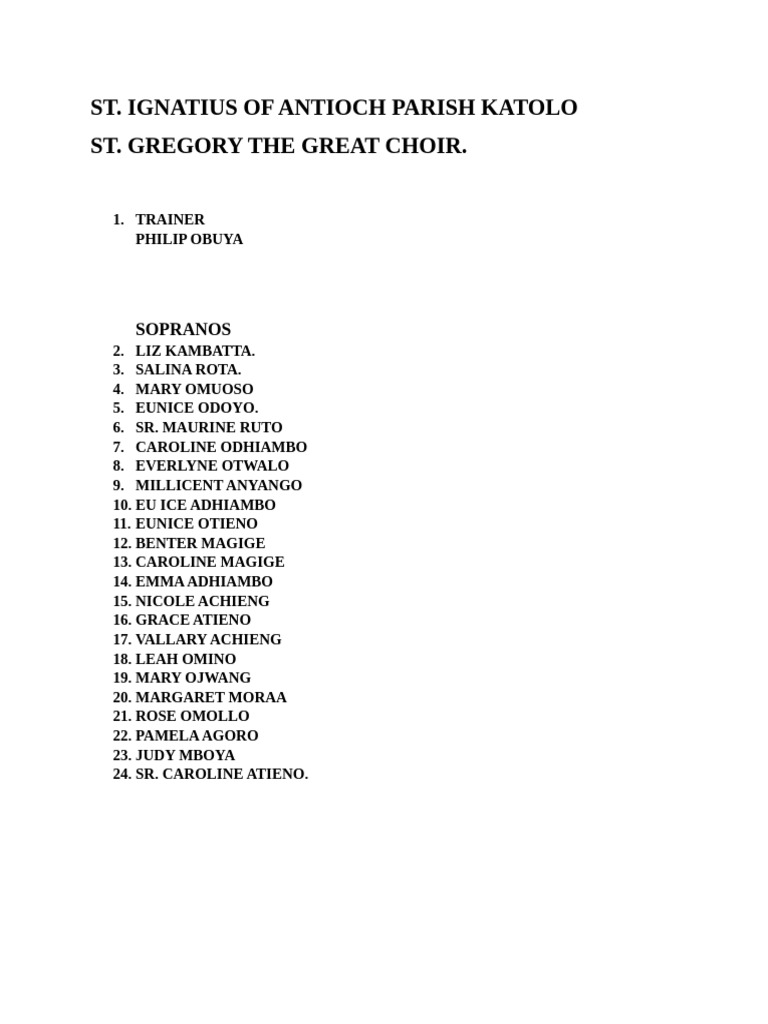 ST. IGNATIUS OF ANTIOCH PARISH KATOLO

ST. GREGORY THE GREAT CHOIR.

1. TRAINER
PHILIP OBUYA

SOPRANOS
2. LIZ KAMBATTA.
3. SALINA ROTA.
4. MARY OMUOSO
5. EUNICE ODOYO.
6. SR. MAURINE RUTO
7. CAROLINE ODHIAMBO
8. EVERLYNE OTWALO
9. MILLICENT ANYANGO
10. EU ICE ADHIAMBO
11. EUNICE OTIENO
12. BENTER MAGIGE
13. CAROLINE MAGIGE
14. EMMA ADHIAMBO
15. NICOLE ACHIENG
16. GRACE ATIENO
17. VALLARY ACHIENG
18. LEAH OMINO
19. MARY OJWANG
20. MARGARET MORAA
21. ROSE OMOLLO
22. PAMELA AGORO
23. JUDY MBOYA
24. SR. CAROLINE ATIENO.